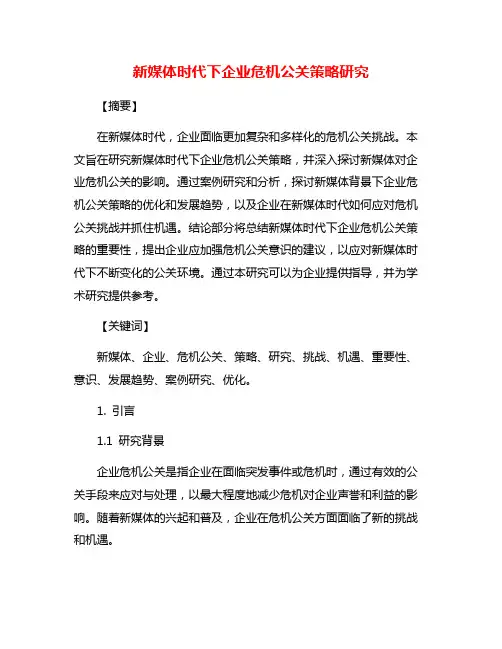 新媒体时代下企业危机公关策略研究

【摘要】

在新媒体时代，企业面临更加复杂和多样化的危机公关挑战。本文旨在研究新媒体时代下企业危机公关策略，并深入探讨新媒体对企业危机公关的影响。通过案例研究和分析，探讨新媒体背景下企业危机公关策略的优化和发展趋势，以及企业在新媒体时代如何应对危机公关挑战并抓住机遇。结论部分将总结新媒体时代下企业危机公关策略的重要性，提出企业应加强危机公关意识的建议，以应对新媒体时代下不断变化的公关环境。通过本研究可以为企业提供指导，并为学术研究提供参考。

【关键词】

新媒体、企业、危机公关、策略、研究、挑战、机遇、重要性、意识、发展趋势、案例研究、优化。

1. 引言

1.1 研究背景

企业危机公关是指企业在面临突发事件或危机时，通过有效的公关手段来应对与处理，以最大程度地减少危机对企业声誉和利益的影响。随着新媒体的兴起和普及，企业在危机公关方面面临了新的挑战和机遇。